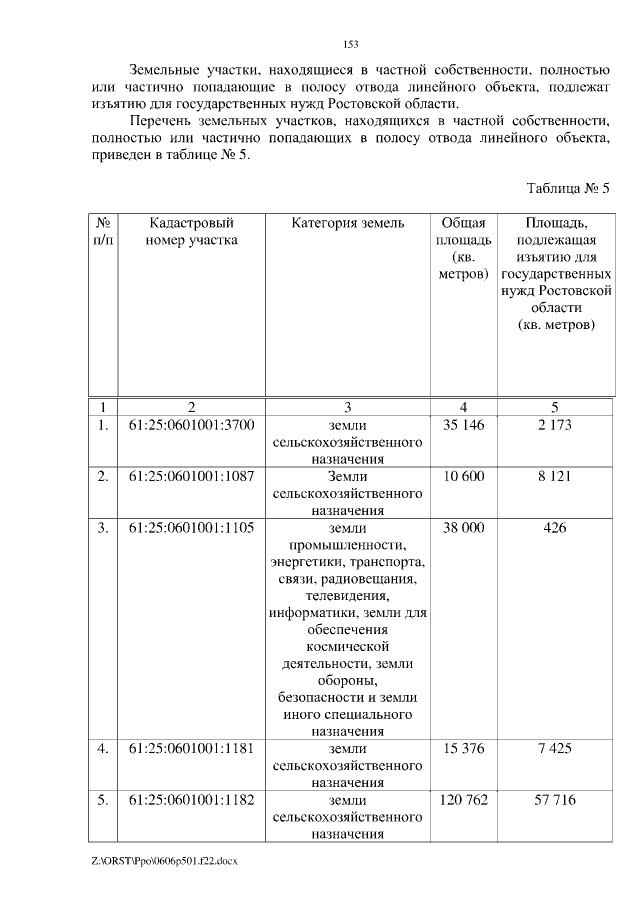 153

Земельные участки, находящиеся в частной собственности, полностью или частично попадающие в полосу отвода линейного объекта, подлежат изъятию для государственных нужд Ростовской области.

Перечень земельных участков, находящихся в частной собственности, полностью или частично попадающих в полосу отвода линейного объекта, приведен в таблице № 5.

Таблица № 5

| № п/п | Кадастровый номер участка | Категория земель | Общая площадь (кв. метров) | Площадь, подлежащая изъятию для государственных нужд Ростовской области (кв. метров) |
|---|---|---|---|---|
| 1 | 2 | 3 | 4 | 5 |
| 1. | 61:25:0601001:3700 | земли сельскохозяйственного назначения | 35 146 | 2 173 |
| 2. | 61:25:0601001:1087 | Земли сельскохозяйственного назначения | 10 600 | 8 121 |
| 3. | 61:25:0601001:1105 | земли промышленности, энергетики, транспорта, связи, радиовещания, телевидения, информатики, земли для обеспечения космической деятельности, земли обороны, безопасности и земли иного специального назначения | 38 000 | 426 |
| 4. | 61:25:0601001:1181 | земли сельскохозяйственного назначения | 15 376 | 7 425 |
| 5. | 61:25:0601001:1182 | земли сельскохозяйственного назначения | 120 762 | 57 716 |

Z:\ORST\Ppo\0606p501.f22.docx